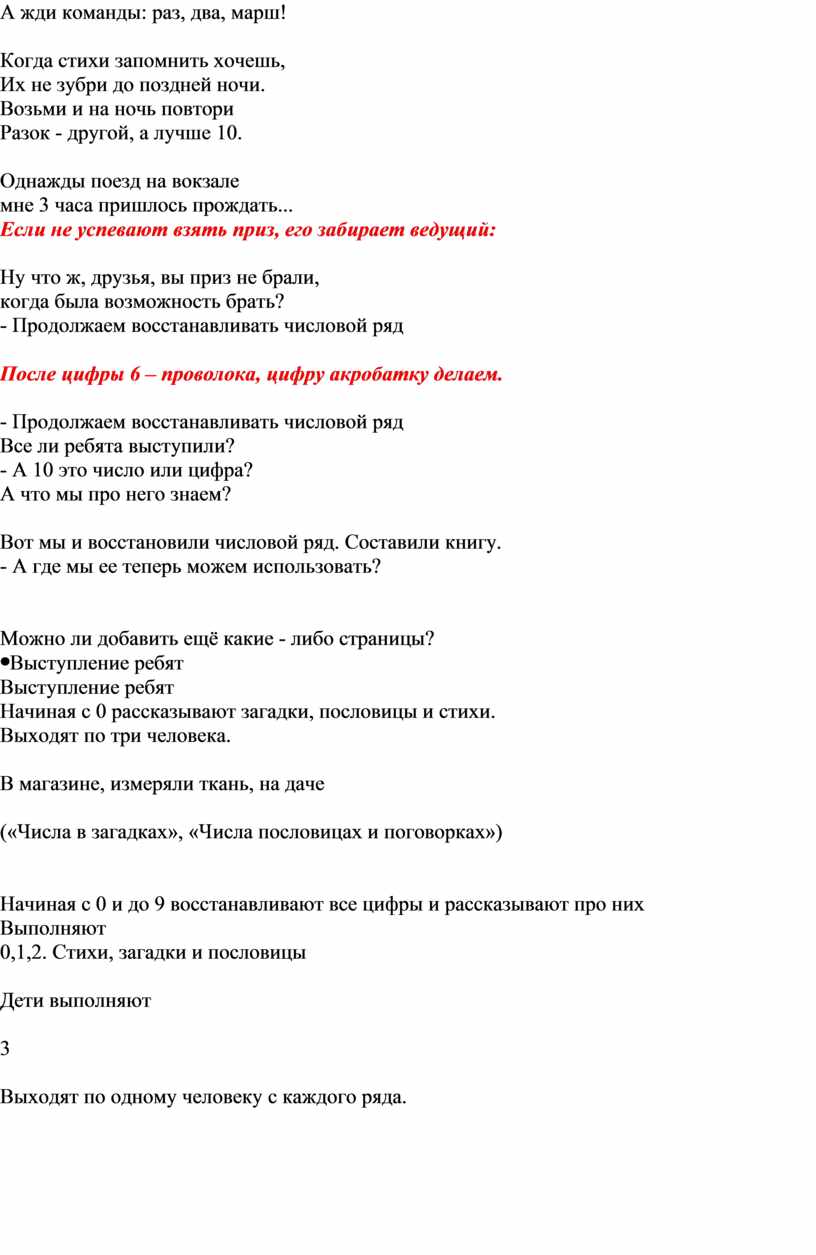 А жди команды: раз, два, марш!

Когда стихи запомнить хочешь,
Их не зубри до поздней ночи.
Возьми и на ночь повтори
Разок - другой, а лучше 10.

Однажды поезд на вокзале
мне 3 часа пришлось прождать...
Если не успевают взять приз, его забирает ведущий:

Ну что ж, друзья, вы приз не брали,
когда была возможность брать?
- Продолжаем восстанавливать числовой ряд

После цифры 6 – проволока, цифру акробатку делаем.

- Продолжаем восстанавливать числовой ряд
Все ли ребята выступили?
- А 10 это число или цифра?
А что мы про него знаем?

Вот мы и восстановили числовой ряд. Составили книгу.
- А где мы ее теперь можем использовать?

Можно ли добавить ещё какие - либо страницы?
•Выступление ребят
Выступление ребят
Начиная с 0 рассказывают загадки, пословицы и стихи.
Выходят по три человека.

В магазине, измеряли ткань, на даче

(«Числа в загадках», «Числа пословицах и поговорках»)

Начиная с 0 и до 9 восстанавливают все цифры и рассказывают про них
Выполняют
0,1,2. Стихи, загадки и пословицы

Дети выполняют

3

Выходят по одному человеку с каждого ряда.